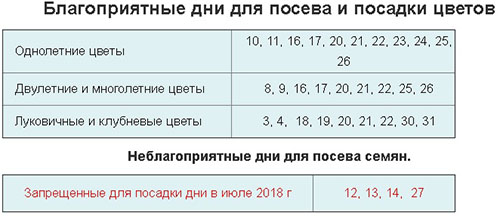 Благоприятные дни для посева и посадки цветов

| | |
|---|---|
| Однолетние цветы | 10, 11, 16, 17, 20, 21, 22, 23, 24, 25, 26 |
| Двулетние и многолетние цветы | 8, 9, 16, 17, 20, 21, 22, 25, 26 |
| Луковичные и клубневые цветы | 3, 4, 18, 19, 20, 21, 22, 30, 31 |

Неблагоприятные дни для посева семян.

| | |
|---|---|
| Запрещенные для посадки дни в июле 2018 г | 12, 13, 14, 27 |